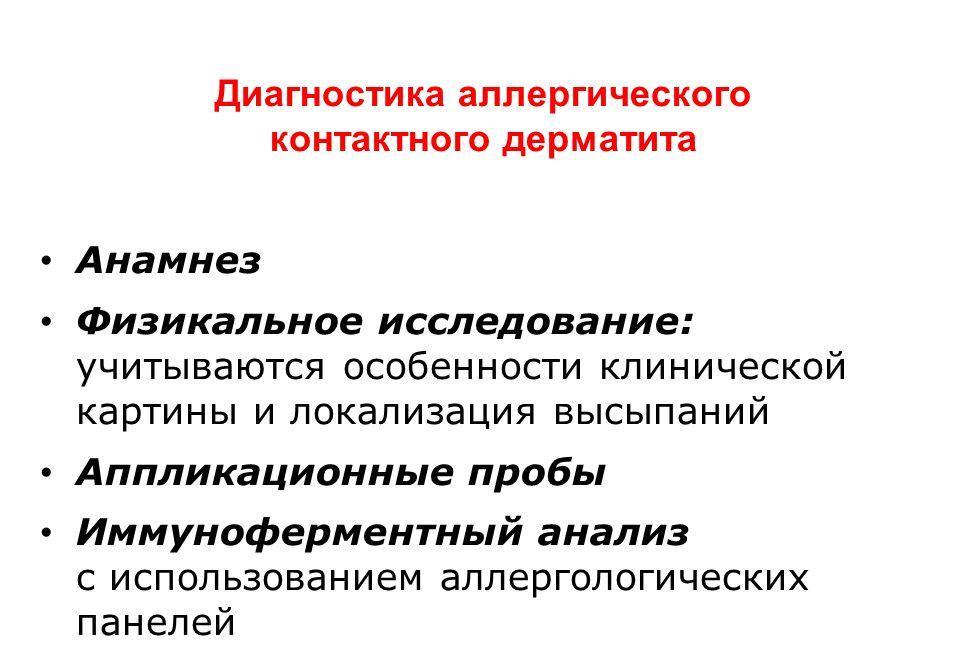 Диагностика аллергического контактного дерматита

• Анамнез
• Физикальное исследование: учитываются особенности клинической картины и локализация высыпаний
• Аппликационные пробы
• Иммуноферментный анализ с использованием аллергологических панелей